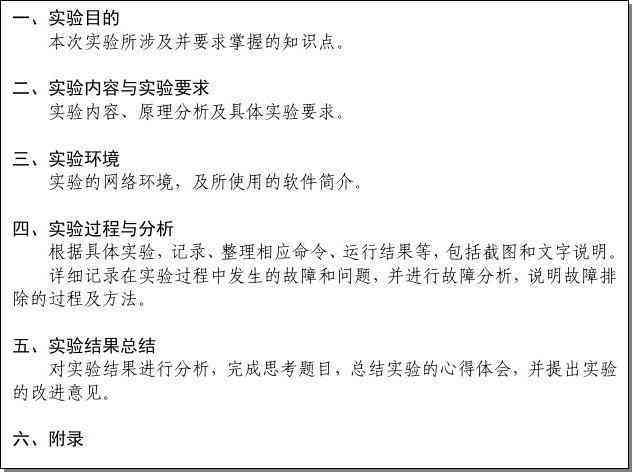 一、实验目的
本次实验所涉及并要求掌握的知识点。

二、实验内容与实验要求
实验内容、原理分析及具体实验要求。

三、实验环境
实验的网络环境，及所使用的软件简介。

四、实验过程与分析
根据具体实验，记录、整理相应命令、运行结果等，包括截图和文字说明。
详细记录在实验过程中发生的故障和问题，并进行故障分析，说明故障排除的过程及方法。

五、实验结果总结
对实验结果进行分析，完成思考题目，总结实验的心得体会，并提出实验的改进意见。

六、附录